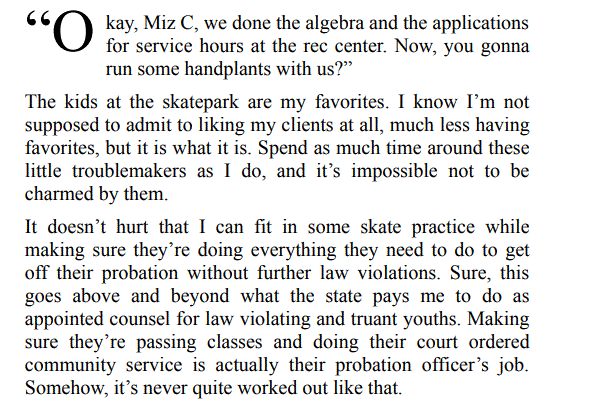 “Okay, Miz C, we done the algebra and the applications for service hours at the rec center. Now, you gonna run some handplants with us?”

The kids at the skatepark are my favorites. I know I’m not supposed to admit to liking my clients at all, much less having favorites, but it is what it is. Spend as much time around these little troublemakers as I do, and it’s impossible not to be charmed by them.

It doesn’t hurt that I can fit in some skate practice while making sure they’re doing everything they need to do to get off their probation without further law violations. Sure, this goes above and beyond what the state pays me to do as appointed counsel for law violating and truant youths. Making sure they’re passing classes and doing their court ordered community service is actually their probation officer’s job. Somehow, it’s never quite worked out like that.